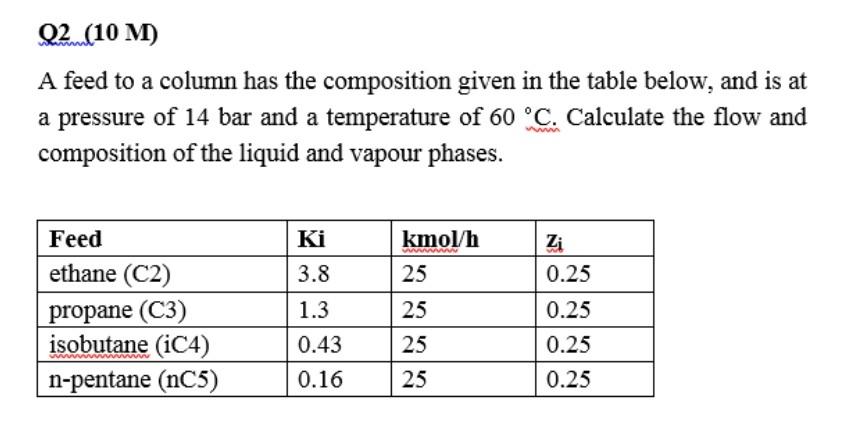 Q2 (10 M)

A feed to a column has the composition given in the table below, and is at a pressure of 14 bar and a temperature of 60 °C. Calculate the flow and composition of the liquid and vapour phases.

| Feed | Ki | kmol/h | $z_i$ |
|---|---|---|---|
| ethane (C2) | 3.8 | 25 | 0.25 |
| propane (C3) | 1.3 | 25 | 0.25 |
| isobutane (iC4) | 0.43 | 25 | 0.25 |
| n-pentane (nC5) | 0.16 | 25 | 0.25 |